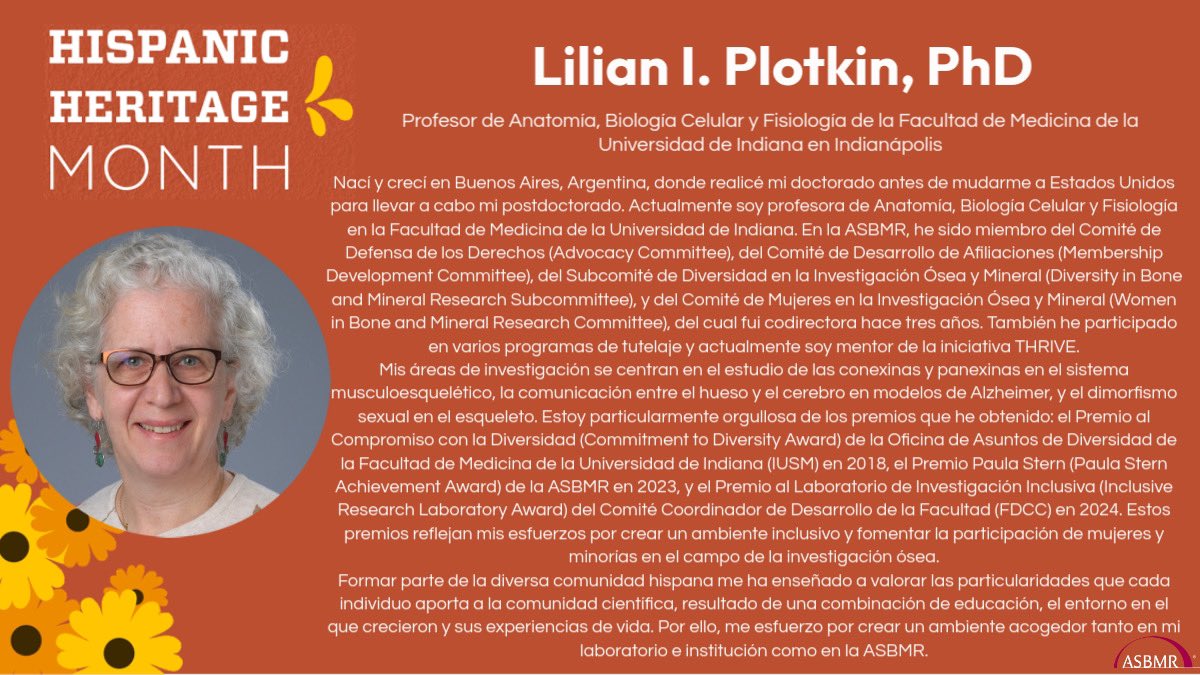 HISPANIC HERITAGE MONTH

Lilian I. Plotkin, PhD

Profesor de Anatomía, Biología Celular y Fisiología de la Facultad de Medicina de la Universidad de Indiana en Indianápolis

Nací y crecí en Buenos Aires, Argentina, donde realicé mi doctorado antes de mudarme a Estados Unidos para llevar a cabo mi postdoctorado. Actualmente soy profesora de Anatomía, Biología Celular y Fisiología en la Facultad de Medicina de la Universidad de Indiana. En la ASBMR, he sido miembro del Comité de Defensa de los Derechos (Advocacy Committee), del Comité de Desarrollo de Afiliaciones (Membership Development Committee), del Subcomité de Diversidad en la Investigación Ósea y Mineral (Diversity in Bone and Mineral Research Subcommittee), y del Comité de Mujeres en la Investigación Ósea y Mineral (Women in Bone and Mineral Research Committee), del cual fui codirectora hace tres años. También he participado en varios programas de tutelaje y actualmente soy mentor de la iniciativa THRIVE.
Mis áreas de investigación se centran en el estudio de las conexinas y panexinas en el sistema musculoesquelético, la comunicación entre el hueso y el cerebro en modelos de Alzheimer, y el dimorfismo sexual en el esqueleto. Estoy particularmente orgullosa de los premios que he obtenido: el Premio al Compromiso con la Diversidad (Commitment to Diversity Award) de la Oficina de Asuntos de Diversidad de la Facultad de Medicina de la Universidad de Indiana (IUSM) en 2018, el Premio Paula Stern (Paula Stern Achievement Award) de la ASBMR en 2023, y el Premio al Laboratorio de Investigación Inclusiva (Inclusive Research Laboratory Award) del Comité Coordinador de Desarrollo de la Facultad (FDCC) en 2024. Estos premios reflejan mis esfuerzos por crear un ambiente inclusivo y fomentar la participación de mujeres y minorías en el campo de la investigación ósea.
Formar parte de la diversa comunidad hispana me ha enseñado a valorar las particularidades que cada individuo aporta a la comunidad científica, resultado de una combinación de educación, el entorno en el que crecieron y sus experiencias de vida. Por ello, me esfuerzo por crear un ambiente acogedor tanto en mi laboratorio e institución como en la ASBMR.

ASBMR